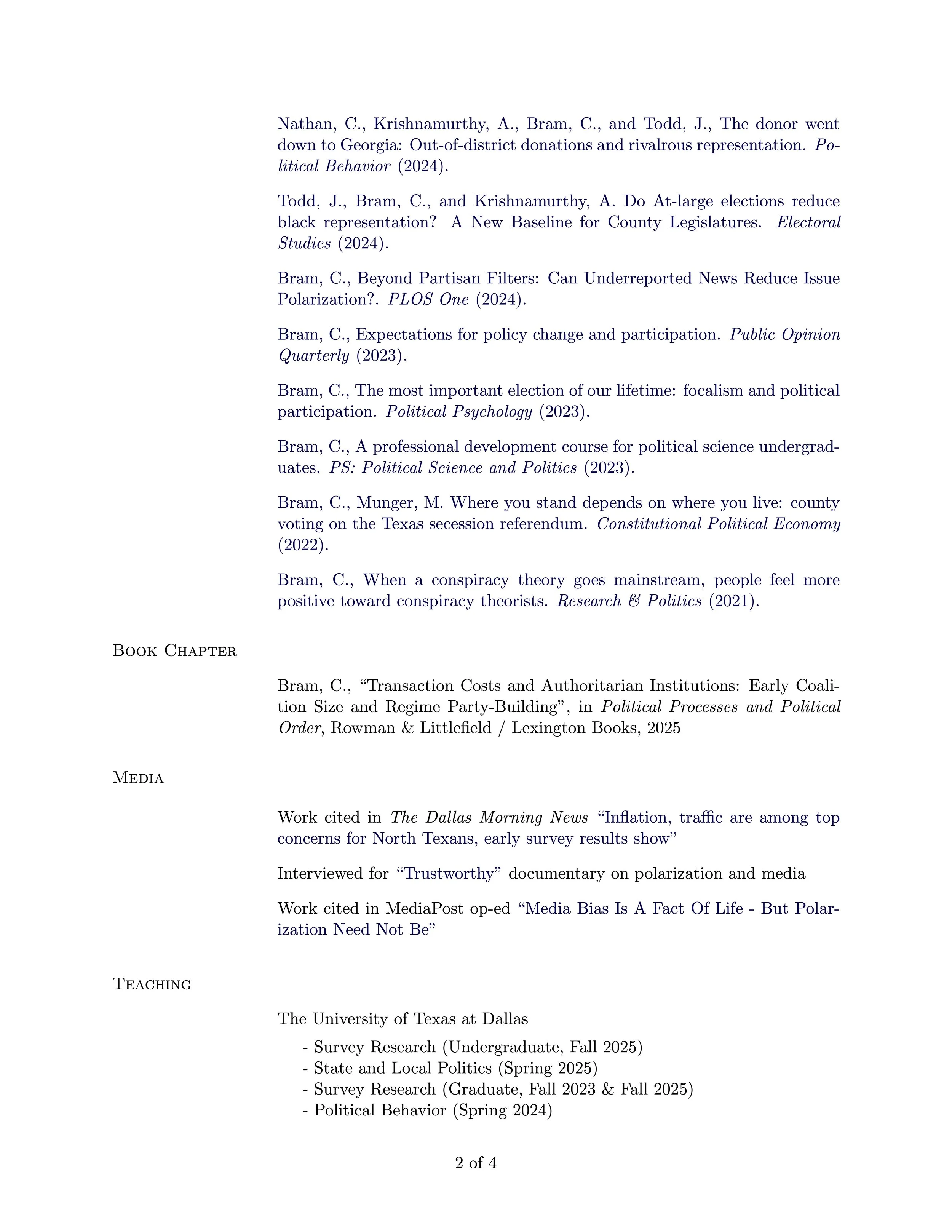 Nathan, C., Krishnamurthy, A., Bram, C., and Todd, J., The donor went down to Georgia: Out-of-district donations and rivalrous representation. Political Behavior (2024).

Todd, J., Bram, C., and Krishnamurthy, A. Do At-large elections reduce black representation? A New Baseline for County Legislatures. Electoral Studies (2024).

Bram, C., Beyond Partisan Filters: Can Underreported News Reduce Issue Polarization?. PLOS One (2024).

Bram, C., Expectations for policy change and participation. Public Opinion Quarterly (2023).

Bram, C., The most important election of our lifetime: focalism and political participation. Political Psychology (2023).

Bram, C., A professional development course for political science undergraduates. PS: Political Science and Politics (2023).

Bram, C., Munger, M. Where you stand depends on where you live: county voting on the Texas secession referendum. Constitutional Political Economy (2022).

Bram, C., When a conspiracy theory goes mainstream, people feel more positive toward conspiracy theorists. Research & Politics (2021).

Book Chapter

Bram, C., “Transaction Costs and Authoritarian Institutions: Early Coalition Size and Regime Party-Building”, in Political Processes and Political Order, Rowman & Littlefield / Lexington Books, 2025

Media

Work cited in The Dallas Morning News “Inflation, traffic are among top concerns for North Texans, early survey results show”

Interviewed for “Trustworthy” documentary on polarization and media

Work cited in MediaPost op-ed “Media Bias Is A Fact Of Life - But Polarization Need Not Be”

Teaching

The University of Texas at Dallas

- Survey Research (Undergraduate, Fall 2025)
- State and Local Politics (Spring 2025)
- Survey Research (Graduate, Fall 2023 & Fall 2025)
- Political Behavior (Spring 2024)

2 of 4